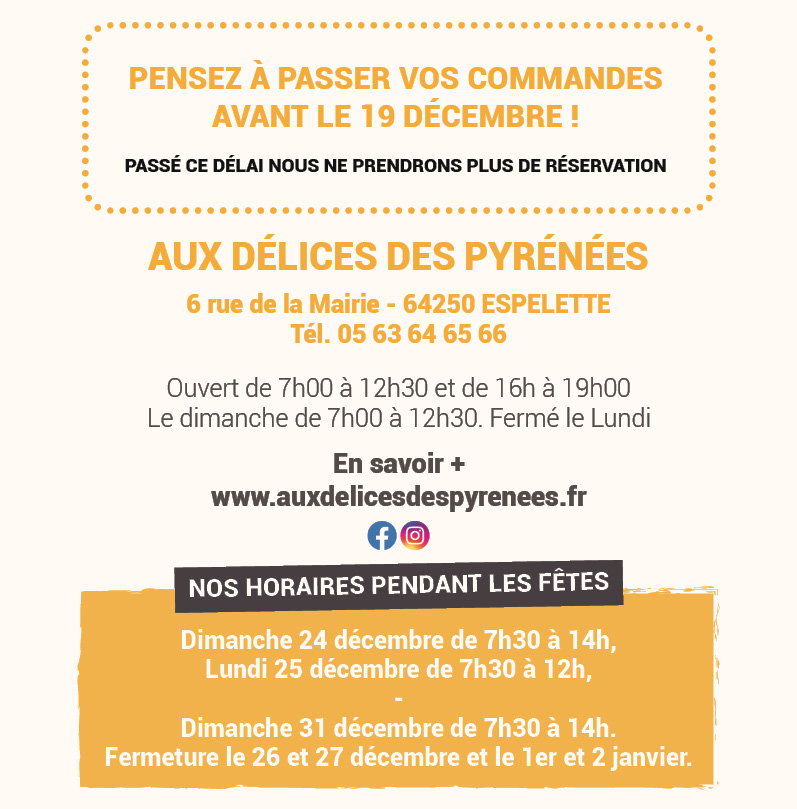 PENSEZ À PASSER VOS COMMANDES AVANT LE 19 DÉCEMBRE !

PASSÉ CE DÉLAI NOUS NE PRENDRONS PLUS DE RÉSERVATION

AUX DÉLICES DES PYRÉNÉES

6 rue de la Mairie - 64250 ESPELETTE
Tél. 05 63 64 65 66

Ouvert de 7h00 à 12h30 et de 16h à 19h00
Le dimanche de 7h00 à 12h30. Fermé le Lundi

En savoir +
www.auxdelicesdespyrenees.fr

NOS HORAIRES PENDANT LES FÊTES

Dimanche 24 décembre de 7h30 à 14h,
Lundi 25 décembre de 7h30 à 12h,
-
Dimanche 31 décembre de 7h30 à 14h.
Fermeture le 26 et 27 décembre et le 1er et 2 janvier.